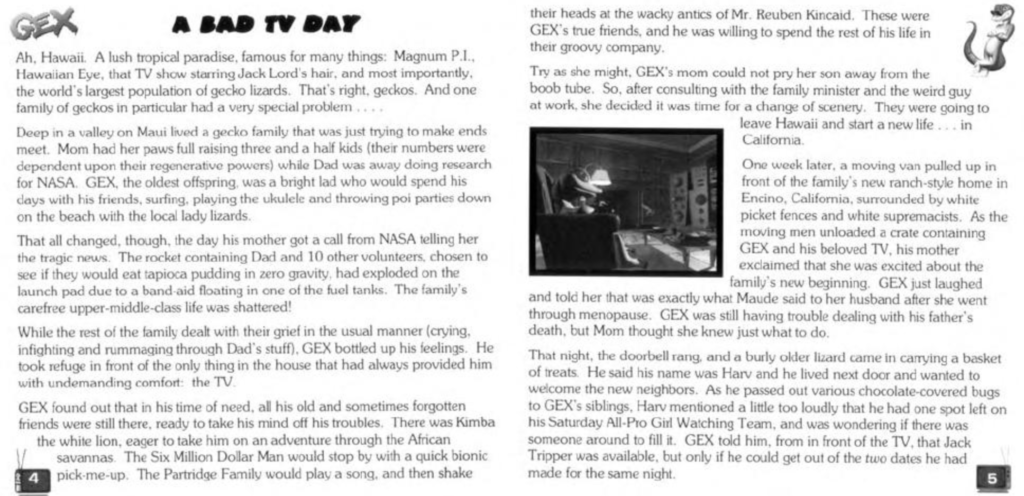 GEX

A BAD TV DAY

Ah, Hawaii. A lush tropical paradise, famous for many things: Magnum P.I., Hawaiian Eye, that TV show starring Jack Lord's hair, and most importantly, the world's largest population of gecko lizards. That's right, geckos. And one family of geckos in particular had a very special problem . . . .

Deep in a valley on Maui lived a gecko family that was just trying to make ends meet. Mom had her paws full raising three and a half kids (their numbers were dependent upon their regenerative powers) while Dad was away doing research for NASA. GEX, the oldest offspring, was a bright lad who would spend his days with his friends, surfing, playing the ukulele and throwing poi parties down on the beach with the local lady lizards.

That all changed, though, the day his mother got a call from NASA telling her the tragic news. The rocket containing Dad and 10 other volunteers, chosen to see if they would eat tapioca pudding in zero gravity, had exploded on the launch pad due to a band-aid floating in one of the fuel tanks. The family's carefree upper-middle-class life was shattered!

While the rest of the family dealt with their grief in the usual manner (crying, infighting and rummaging through Dad's stuff), GEX bottled up his feelings. He took refuge in front of the only thing in the house that had always provided him with undemanding comfort: the TV.

GEX found out that in his time of need, all his old and sometimes forgotten friends were still there, ready to take his mind off his troubles. There was Kimba the white lion, eager to take him on an adventure through the African savannas. The Six Million Dollar Man would stop by with a quick bionic pick-me-up. The Partridge Family would play a song, and then shake

4

their heads at the wacky antics of Mr. Reuben Kincaid. These were GEX's true friends, and he was willing to spend the rest of his life in their groovy company.

Try as she might, GEX's mom could not pry her son away from the boob tube. So, after consulting with the family minister and the weird guy at work, she decided it was time for a change of scenery. They were going to leave Hawaii and start a new life . . . in California.

One week later, a moving van pulled up in front of the family's new ranch-style home in Encino, California, surrounded by white picket fences and white supremacists. As the moving men unloaded a crate containing GEX and his beloved TV, his mother exclaimed that she was excited about the family's new beginning. GEX just laughed and told her that was exactly what Maude said to her husband after she went through menopause. GEX was still having trouble dealing with his father's death, but Mom thought she knew just what to do.

That night, the doorbell rang, and a burly older lizard came in carrying a basket of treats. He said his name was Harv and he lived next door and wanted to welcome the new neighbors. As he passed out various chocolate-covered bugs to GEX's siblings, Harv mentioned a little too loudly that he had one spot left on his Saturday All-Pro Girl Watching Team, and was wondering if there was someone around to fill it. GEX told him, from in front of the TV, that Jack Tripper was available, but only if he could get out of the two dates he had made for the same night.

5